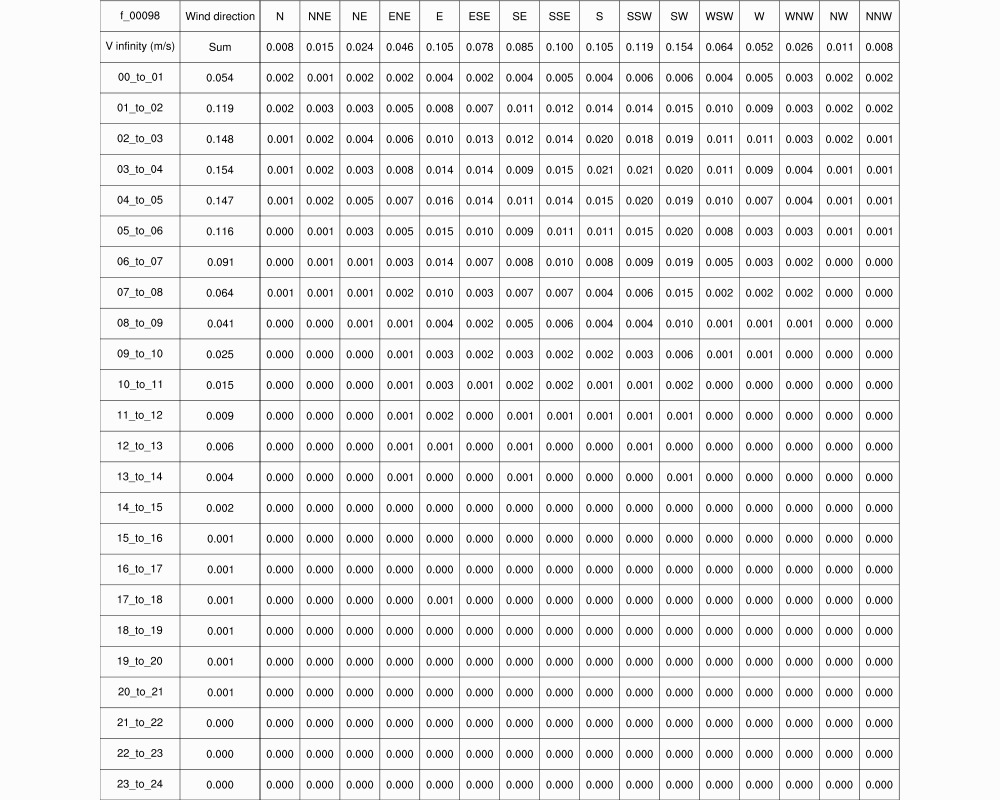 | f_00098 | Wind direction | N | NNE | NE | ENE | E | ESE | SE | SSE | S | SSW | SW | WSW | W | WNW | NW | NNW |
|---|---|---|---|---|---|---|---|---|---|---|---|---|---|---|---|---|---|
| V infinity (m/s) | Sum | 0.008 | 0.015 | 0.024 | 0.046 | 0.105 | 0.078 | 0.085 | 0.100 | 0.105 | 0.119 | 0.154 | 0.064 | 0.052 | 0.026 | 0.011 | 0.008 |
| 00_to_01 | 0.054 | 0.002 | 0.001 | 0.002 | 0.002 | 0.004 | 0.002 | 0.004 | 0.005 | 0.004 | 0.006 | 0.006 | 0.004 | 0.005 | 0.003 | 0.002 | 0.002 |
| 01_to_02 | 0.119 | 0.002 | 0.003 | 0.003 | 0.005 | 0.008 | 0.007 | 0.011 | 0.012 | 0.014 | 0.014 | 0.015 | 0.010 | 0.009 | 0.003 | 0.002 | 0.002 |
| 02_to_03 | 0.148 | 0.001 | 0.002 | 0.004 | 0.006 | 0.010 | 0.013 | 0.012 | 0.014 | 0.020 | 0.018 | 0.019 | 0.011 | 0.011 | 0.003 | 0.002 | 0.001 |
| 03_to_04 | 0.154 | 0.001 | 0.002 | 0.003 | 0.008 | 0.014 | 0.014 | 0.009 | 0.015 | 0.021 | 0.021 | 0.020 | 0.011 | 0.009 | 0.004 | 0.001 | 0.001 |
| 04_to_05 | 0.147 | 0.001 | 0.002 | 0.005 | 0.007 | 0.016 | 0.014 | 0.011 | 0.014 | 0.015 | 0.020 | 0.019 | 0.010 | 0.007 | 0.004 | 0.001 | 0.001 |
| 05_to_06 | 0.116 | 0.000 | 0.001 | 0.003 | 0.005 | 0.015 | 0.010 | 0.009 | 0.011 | 0.011 | 0.015 | 0.020 | 0.008 | 0.003 | 0.003 | 0.001 | 0.001 |
| 06_to_07 | 0.091 | 0.000 | 0.001 | 0.001 | 0.003 | 0.014 | 0.007 | 0.008 | 0.010 | 0.008 | 0.009 | 0.019 | 0.005 | 0.003 | 0.002 | 0.000 | 0.000 |
| 07_to_08 | 0.064 | 0.001 | 0.001 | 0.001 | 0.002 | 0.010 | 0.003 | 0.007 | 0.007 | 0.004 | 0.006 | 0.015 | 0.002 | 0.002 | 0.002 | 0.000 | 0.000 |
| 08_to_09 | 0.041 | 0.000 | 0.000 | 0.001 | 0.001 | 0.004 | 0.002 | 0.005 | 0.006 | 0.004 | 0.004 | 0.010 | 0.001 | 0.001 | 0.001 | 0.000 | 0.000 |
| 09_to_10 | 0.025 | 0.000 | 0.000 | 0.000 | 0.001 | 0.003 | 0.002 | 0.003 | 0.002 | 0.002 | 0.003 | 0.006 | 0.001 | 0.001 | 0.000 | 0.000 | 0.000 |
| 10_to_11 | 0.015 | 0.000 | 0.000 | 0.000 | 0.001 | 0.003 | 0.001 | 0.002 | 0.002 | 0.001 | 0.001 | 0.002 | 0.000 | 0.000 | 0.000 | 0.000 | 0.000 |
| 11_to_12 | 0.009 | 0.000 | 0.000 | 0.000 | 0.001 | 0.002 | 0.000 | 0.001 | 0.001 | 0.001 | 0.001 | 0.001 | 0.000 | 0.000 | 0.000 | 0.000 | 0.000 |
| 12_to_13 | 0.006 | 0.000 | 0.000 | 0.000 | 0.001 | 0.001 | 0.000 | 0.001 | 0.000 | 0.000 | 0.001 | 0.000 | 0.000 | 0.000 | 0.000 | 0.000 | 0.000 |
| 13_to_14 | 0.004 | 0.000 | 0.000 | 0.000 | 0.001 | 0.000 | 0.000 | 0.001 | 0.000 | 0.000 | 0.000 | 0.001 | 0.000 | 0.000 | 0.000 | 0.000 | 0.000 |
| 14_to_15 | 0.002 | 0.000 | 0.000 | 0.000 | 0.000 | 0.000 | 0.000 | 0.000 | 0.000 | 0.000 | 0.000 | 0.000 | 0.000 | 0.000 | 0.000 | 0.000 | 0.000 |
| 15_to_16 | 0.001 | 0.000 | 0.000 | 0.000 | 0.000 | 0.000 | 0.000 | 0.000 | 0.000 | 0.000 | 0.000 | 0.000 | 0.000 | 0.000 | 0.000 | 0.000 | 0.000 |
| 16_to_17 | 0.001 | 0.000 | 0.000 | 0.000 | 0.000 | 0.000 | 0.000 | 0.000 | 0.000 | 0.000 | 0.000 | 0.000 | 0.000 | 0.000 | 0.000 | 0.000 | 0.000 |
| 17_to_18 | 0.001 | 0.000 | 0.000 | 0.000 | 0.000 | 0.001 | 0.000 | 0.000 | 0.000 | 0.000 | 0.000 | 0.000 | 0.000 | 0.000 | 0.000 | 0.000 | 0.000 |
| 18_to_19 | 0.001 | 0.000 | 0.000 | 0.000 | 0.000 | 0.000 | 0.000 | 0.000 | 0.000 | 0.000 | 0.000 | 0.000 | 0.000 | 0.000 | 0.000 | 0.000 | 0.000 |
| 19_to_20 | 0.001 | 0.000 | 0.000 | 0.000 | 0.000 | 0.000 | 0.000 | 0.000 | 0.000 | 0.000 | 0.000 | 0.000 | 0.000 | 0.000 | 0.000 | 0.000 | 0.000 |
| 20_to_21 | 0.001 | 0.000 | 0.000 | 0.000 | 0.000 | 0.000 | 0.000 | 0.000 | 0.000 | 0.000 | 0.000 | 0.000 | 0.000 | 0.000 | 0.000 | 0.000 | 0.000 |
| 21_to_22 | 0.000 | 0.000 | 0.000 | 0.000 | 0.000 | 0.000 | 0.000 | 0.000 | 0.000 | 0.000 | 0.000 | 0.000 | 0.000 | 0.000 | 0.000 | 0.000 | 0.000 |
| 22_to_23 | 0.000 | 0.000 | 0.000 | 0.000 | 0.000 | 0.000 | 0.000 | 0.000 | 0.000 | 0.000 | 0.000 | 0.000 | 0.000 | 0.000 | 0.000 | 0.000 | 0.000 |
| 23_to_24 | 0.000 | 0.000 | 0.000 | 0.000 | 0.000 | 0.000 | 0.000 | 0.000 | 0.000 | 0.000 | 0.000 | 0.000 | 0.000 | 0.000 | 0.000 | 0.000 | 0.000 |